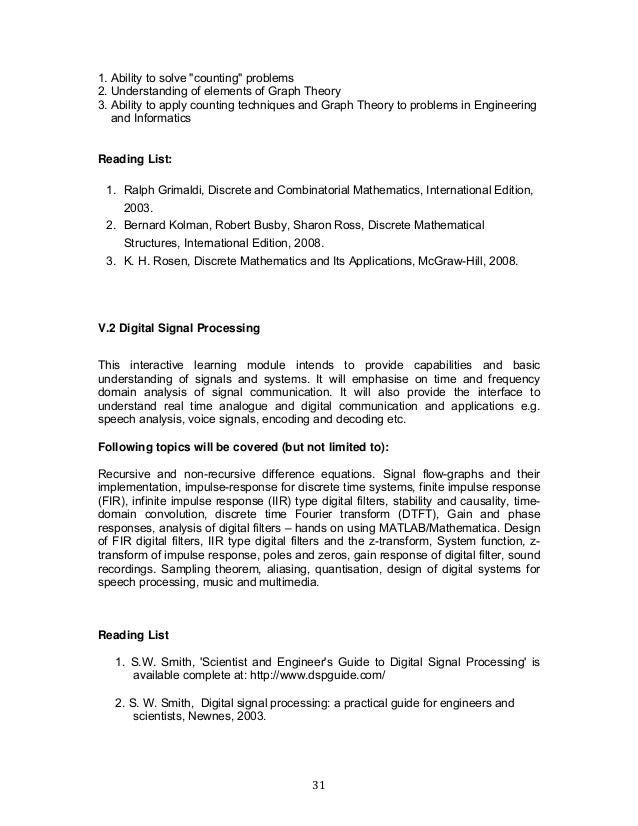 1. Ability to solve "counting" problems
2. Understanding of elements of Graph Theory
3. Ability to apply counting techniques and Graph Theory to problems in Engineering and Informatics

Reading List:

1. Ralph Grimaldi, Discrete and Combinatorial Mathematics, International Edition, 2003.
2. Bernard Kolman, Robert Busby, Sharon Ross, Discrete Mathematical Structures, International Edition, 2008.
3. K. H. Rosen, Discrete Mathematics and Its Applications, McGraw-Hill, 2008.

V.2 Digital Signal Processing

This interactive learning module intends to provide capabilities and basic understanding of signals and systems. It will emphasise on time and frequency domain analysis of signal communication. It will also provide the interface to understand real time analogue and digital communication and applications e.g. speech analysis, voice signals, encoding and decoding etc.

Following topics will be covered (but not limited to):

Recursive and non-recursive difference equations. Signal flow-graphs and their implementation, impulse-response for discrete time systems, finite impulse response (FIR), infinite impulse response (IIR) type digital filters, stability and causality, time-domain convolution, discrete time Fourier transform (DTFT), Gain and phase responses, analysis of digital filters – hands on using MATLAB/Mathematica. Design of FIR digital filters, IIR type digital filters and the z-transform, System function, z-transform of impulse response, poles and zeros, gain response of digital filter, sound recordings. Sampling theorem, aliasing, quantisation, design of digital systems for speech processing, music and multimedia.

Reading List

1. S.W. Smith, 'Scientist and Engineer's Guide to Digital Signal Processing' is available complete at: http://www.dspguide.com/

2. S. W. Smith, Digital signal processing: a practical guide for engineers and scientists, Newnes, 2003.

31